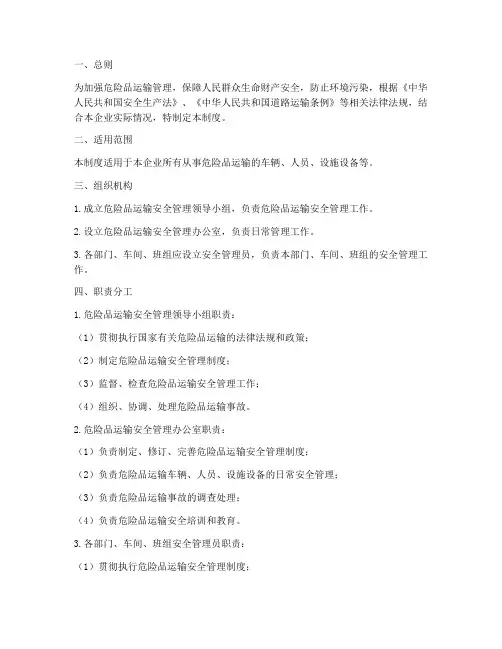 一、总则

为加强危险品运输管理，保障人民群众生命财产安全，防止环境污染，根据《中华人民共和国安全生产法》、《中华人民共和国道路运输条例》等相关法律法规，结合本企业实际情况，特制定本制度。

二、适用范围

本制度适用于本企业所有从事危险品运输的车辆、人员、设施设备等。

三、组织机构

1. 成立危险品运输安全管理领导小组，负责危险品运输安全管理工作。

2. 设立危险品运输安全管理办公室，负责日常管理工作。

3. 各部门、车间、班组应设立安全管理员，负责本部门、车间、班组的安全管理工作。

四、职责分工

1. 危险品运输安全管理领导小组职责：

（1）贯彻执行国家有关危险品运输的法律法规和政策；

（2）制定危险品运输安全管理制度；

（3）监督、检查危险品运输安全管理工作；

（4）组织、协调、处理危险品运输事故。

2. 危险品运输安全管理办公室职责：

（1）负责制定、修订、完善危险品运输安全管理制度；

（2）负责危险品运输车辆、人员、设施设备的日常安全管理；

（3）负责危险品运输事故的调查处理；

（4）负责危险品运输安全培训和教育。

3. 各部门、车间、班组安全管理员职责：

（1）贯彻执行危险品运输安全管理制度；